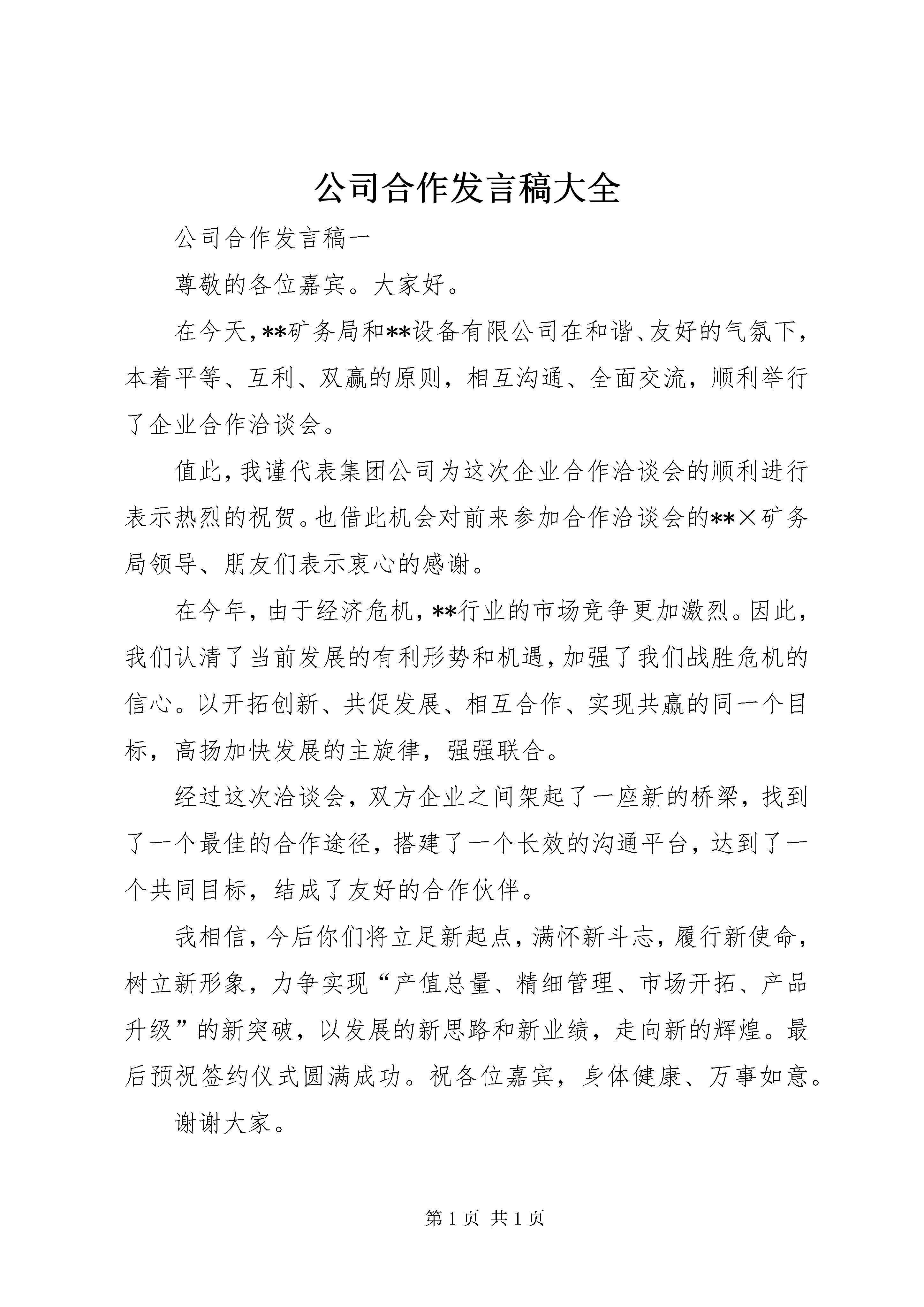 公司合作发言稿大全

公司合作发言稿一

尊敬的各位嘉宾。大家好。

在今天，**矿务局和**设备有限公司在和谐、友好的气氛下，本着平等、互利、双赢的原则，相互沟通、全面交流，顺利举行了企业合作洽谈会。

值此，我谨代表集团公司为这次企业合作洽谈会的顺利进行表示热烈的祝贺。也借此机会对前来参加合作洽谈会的**×矿务局领导、朋友们表示衷心的感谢。

在今年，由于经济危机，**行业的市场竞争更加激烈。因此，我们认清了当前发展的有利形势和机遇，加强了我们战胜危机的信心。以开拓创新、共促发展、相互合作、实现共赢的同一个目标，高扬加快发展的主旋律，强强联合。

经过这次洽谈会，双方企业之间架起了一座新的桥梁，找到了一个最佳的合作途径，搭建了一个长效的沟通平台，达到了一个共同目标，结成了友好的合作伙伴。

我相信，今后你们将立足新起点，满怀新斗志，履行新使命，树立新形象，力争实现“产值总量、精细管理、市场开拓、产品升级”的新突破，以发展的新思路和新业绩，走向新的辉煌。最后预祝签约仪式圆满成功。祝各位嘉宾，身体健康、万事如意。

谢谢大家。

第 1 页 共 1 页